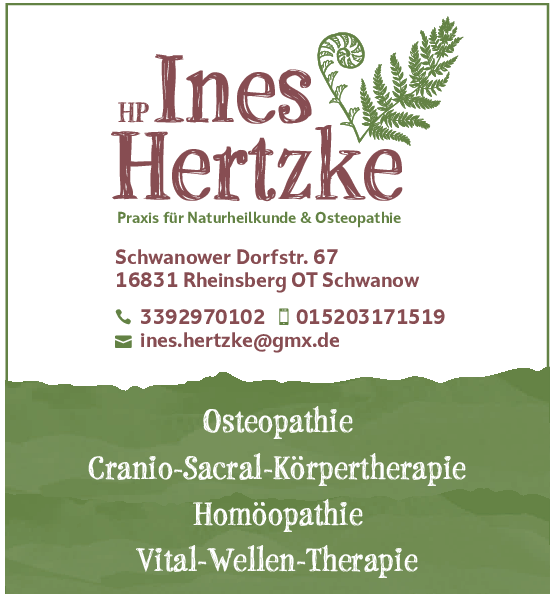 HP Ines Hertzke

Praxis für Naturheilkunde & Osteopathie

Schwanower Dorfstr. 67
16831 Rheinsberg OT Schwanow

3392970102 015203171519
ines.hertzke@gmx.de

Osteopathie
Cranio-Sacral-Körpertherapie
Homöopathie
Vital-Wellen-Therapie